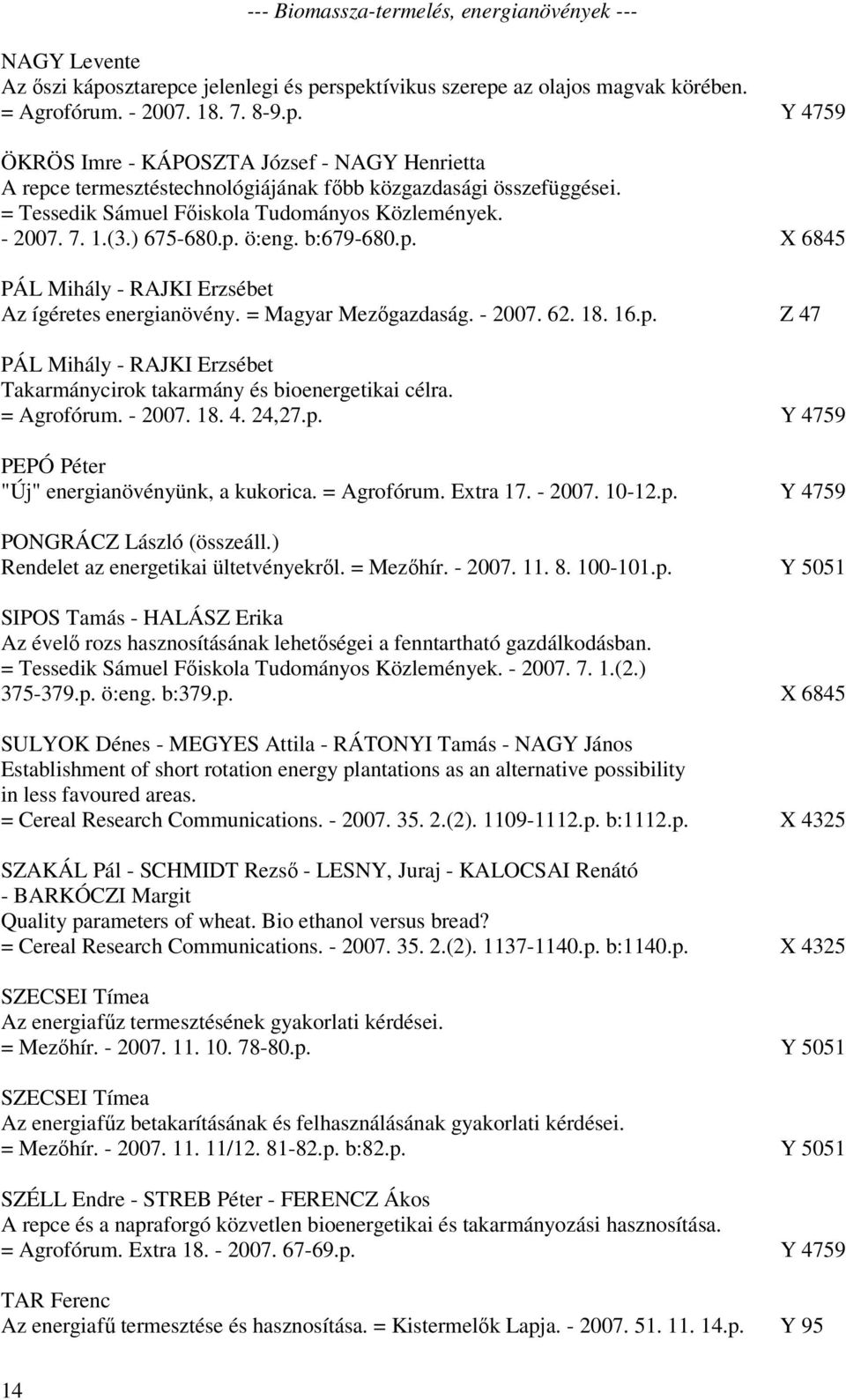 --- Biomassza-termelés, energianövények ---

NAGY Levente
Az őszi káposztarepce jelenlegi és perspektívikus szerepe az olajos magvak körében.
= Agrofórum. - 2007. 18. 7. 8-9.p. Y 4759

ÖKRÖS Imre - KÁPOSZTA József - NAGY Henrietta
A repce termesztéstechnológiájának főbb közgazdasági összefüggései.
= Tessedik Sámuel Főiskola Tudományos Közlemények.
- 2007. 7. 1.(3.) 675-680.p. ö:eng. b:679-680.p. X 6845

PÁL Mihály - RAJKI Erzsébet
Az ígéretes energianövény. = Magyar Mezőgazdaság. - 2007. 62. 18. 16.p. Z 47

PÁL Mihály - RAJKI Erzsébet
Takarmánycirok takarmány és bioenergetikai célra.
= Agrofórum. - 2007. 18. 4. 24,27.p. Y 4759

PEPÓ Péter
"Új" energianövényünk, a kukorica. = Agrofórum. Extra 17. - 2007. 10-12.p. Y 4759

PONGRÁCZ László (összeáll.)
Rendelet az energetikai ültetvényekről. = Mezőhír. - 2007. 11. 8. 100-101.p. Y 5051

SIPOS Tamás - HALÁSZ Erika
Az évelő rozs hasznosításának lehetőségei a fenntartható gazdálkodásban.
= Tessedik Sámuel Főiskola Tudományos Közlemények. - 2007. 7. 1.(2.)
375-379.p. ö:eng. b:379.p. X 6845

SULYOK Dénes - MEGYES Attila - RÁTONYI Tamás - NAGY János
Establishment of short rotation energy plantations as an alternative possibility in less favoured areas.
= Cereal Research Communications. - 2007. 35. 2.(2). 1109-1112.p. b:1112.p. X 4325

SZAKÁL Pál - SCHMIDT Rezső - LESNY, Juraj - KALOCSAI Renátó
- BARKÓCZI Margit
Quality parameters of wheat. Bio ethanol versus bread?
= Cereal Research Communications. - 2007. 35. 2.(2). 1137-1140.p. b:1140.p. X 4325

SZECSEI Tímea
Az energiafűz termesztésének gyakorlati kérdései.
= Mezőhír. - 2007. 11. 10. 78-80.p. Y 5051

SZECSEI Tímea
Az energiafűz betakarításának és felhasználásának gyakorlati kérdései.
= Mezőhír. - 2007. 11. 11/12. 81-82.p. b:82.p. Y 5051

SZÉLL Endre - STREB Péter - FERENCZ Ákos
A repce és a napraforgó közvetlen bioenergetikai és takarmányozási hasznosítása.
= Agrofórum. Extra 18. - 2007. 67-69.p. Y 4759

TAR Ferenc
Az energiafű termesztése és hasznosítása. = Kistermelők Lapja. - 2007. 51. 11. 14.p. Y 95

14